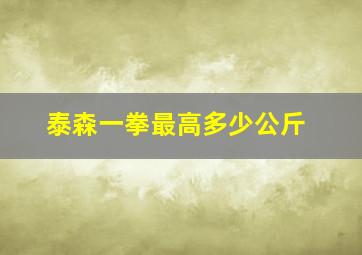 泰森一拳最高多少公斤